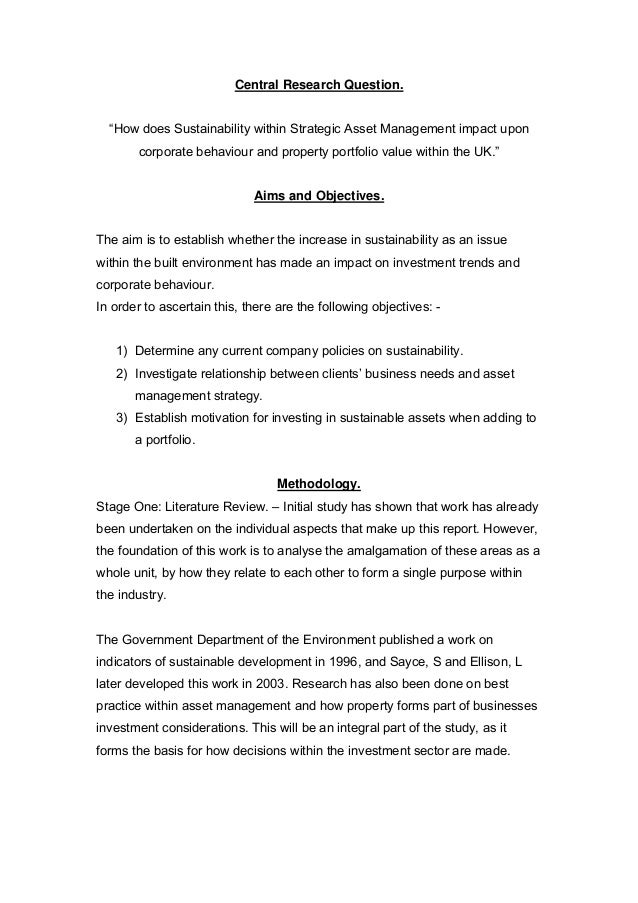 Central Research Question.

“How does Sustainability within Strategic Asset Management impact upon corporate behaviour and property portfolio value within the UK.”

Aims and Objectives.

The aim is to establish whether the increase in sustainability as an issue within the built environment has made an impact on investment trends and corporate behaviour.
In order to ascertain this, there are the following objectives: -

1) Determine any current company policies on sustainability.
2) Investigate relationship between clients’ business needs and asset management strategy.
3) Establish motivation for investing in sustainable assets when adding to a portfolio.

Methodology.
Stage One: Literature Review. – Initial study has shown that work has already been undertaken on the individual aspects that make up this report. However, the foundation of this work is to analyse the amalgamation of these areas as a whole unit, by how they relate to each other to form a single purpose within the industry.

The Government Department of the Environment published a work on indicators of sustainable development in 1996, and Sayce, S and Ellison, L later developed this work in 2003. Research has also been done on best practice within asset management and how property forms part of businesses investment considerations. This will be an integral part of the study, as it forms the basis for how decisions within the investment sector are made.